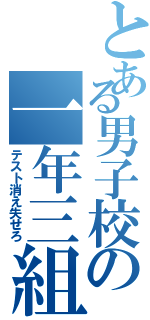 とある男子校の一年三組

テスト消え失せろ